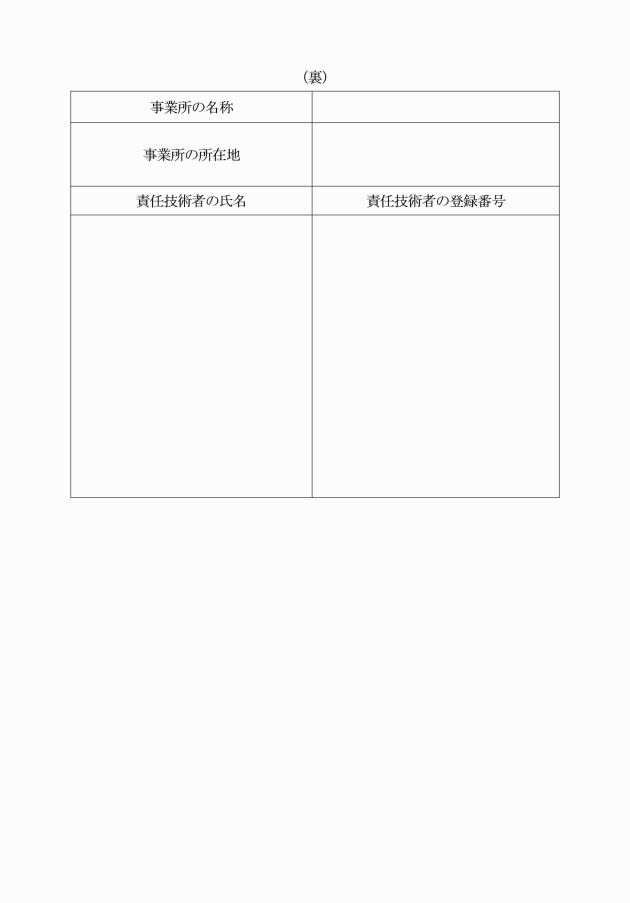 （裏）

| 事業所の名称 | |
|---|---|
| 事業所の所在地 | |
| 責任技術者の氏名 | 責任技術者の登録番号 |
| | |